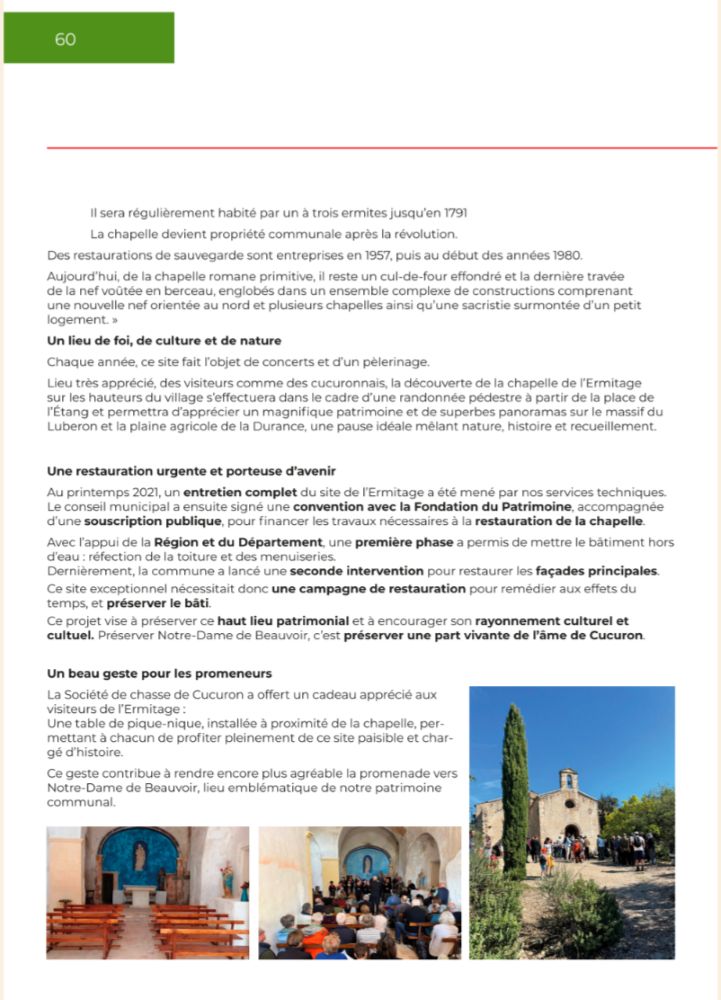 60

Il sera régulièrement habité par un à trois ermites jusqu'en 1791

La chapelle devient propriété communale après la révolution.

Des restaurations de sauvegarde sont entreprises en 1957, puis au début des années 1980.

Aujourd'hui, de la chapelle romane primitive, il reste un cul-de-four effondré et la dernière travée de la nef voûtée en berceau, englobés dans un ensemble complexe de constructions comprenant une nouvelle nef orientée au nord et plusieurs chapelles ainsi qu'une sacristie surmontée d'un petit logement. »

Un lieu de foi, de culture et de nature

Chaque année, ce site fait l'objet de concerts et d'un pèlerinage.

Lieu très apprécié, des visiteurs comme des cucuronnais, la découverte de la chapelle de l'Ermitage sur les hauteurs du village s'effectuera dans le cadre d'une randonnée pédestre à partir de la place de l'Étang et permettra d'apprécier un magnifique patrimoine et de superbes panoramas sur le massif du Luberon et la plaine agricole de la Durance, une pause idéale mêlant nature, histoire et recueillement.

Une restauration urgente et porteuse d'avenir

Au printemps 2021, un entretien complet du site de l'Ermitage a été mené par nos services techniques. Le conseil municipal a ensuite signé une convention avec la Fondation du Patrimoine, accompagnée d'une souscription publique, pour financer les travaux nécessaires à la restauration de la chapelle.

Avec l'appui de la Région et du Département, une première phase a permis de mettre le bâtiment hors d'eau : réfection de la toiture et des menuiseries.
Dernièrement, la commune a lancé une seconde intervention pour restaurer les façades principales.

Ce site exceptionnel nécessitait donc une campagne de restauration pour remédier aux effets du temps, et préserver le bâti.

Ce projet vise à préserver ce haut lieu patrimonial et à encourager son rayonnement culturel et cultuel. Préserver Notre-Dame de Beauvoir, c'est préserver une part vivante de l'âme de Cucuron.

Un beau geste pour les promeneurs

La Société de chasse de Cucuron a offert un cadeau apprécié aux visiteurs de l'Ermitage :
Une table de pique-nique, installée à proximité de la chapelle, permettant à chacun de profiter pleinement de ce site paisible et chargé d'histoire.

Ce geste contribue à rendre encore plus agréable la promenade vers Notre-Dame de Beauvoir, lieu emblématique de notre patrimoine communal.